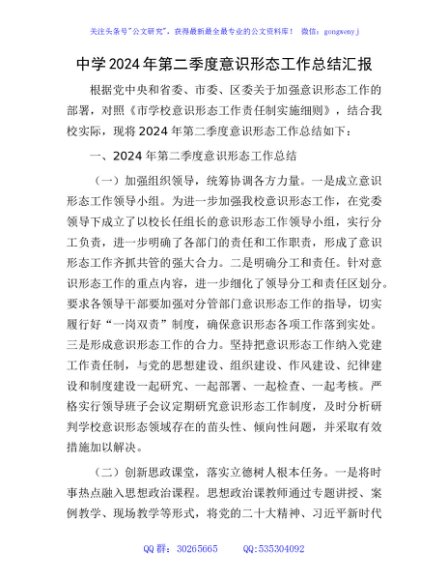 关注头条号"公文研究"，获得最新最全最专业的公文资料库！ 微信：gongwenyj

中学2024年第二季度意识形态工作总结汇报

根据党中央和省委、市委、区委关于加强意识形态工作的部署，对照《市学校意识形态工作责任制实施细则》，结合我校实际，现将2024年第二季度意识形态工作总结如下：

一、2024年第二季度意识形态工作总结

（一）加强组织领导，统筹协调各方力量。一是成立意识形态工作领导小组。为进一步加强我校意识形态工作，在党委领导下成立了以校长任组长的意识形态工作领导小组，实行分工负责，进一步明确了各部门的责任和工作职责，形成了意识形态工作齐抓共管的强大合力。二是明确分工和责任。针对意识形态工作的重点内容，进一步细化了领导分工和责任区划分。要求各领导干部要加强对分管部门意识形态工作的指导，切实履行好"一岗双责"制度，确保意识形态各项工作落到实处。三是形成意识形态工作的合力。坚持把意识形态工作纳入党建工作责任制，与党的思想建设、组织建设、作风建设、纪律建设和制度建设一起研究、一起部署、一起检查、一起考核。严格实行领导班子会议定期研究意识形态工作制度，及时分析研判学校意识形态领域存在的苗头性、倾向性问题，并采取有效措施加以解决。

（二）创新思政课堂，落实立德树人根本任务。一是将时事热点融入思想政治课程。思想政治课教师通过专题讲授、案例教学、现场教学等形式，将党的二十大精神、习近平新时代

QQ群：30265665 QQ:535304092